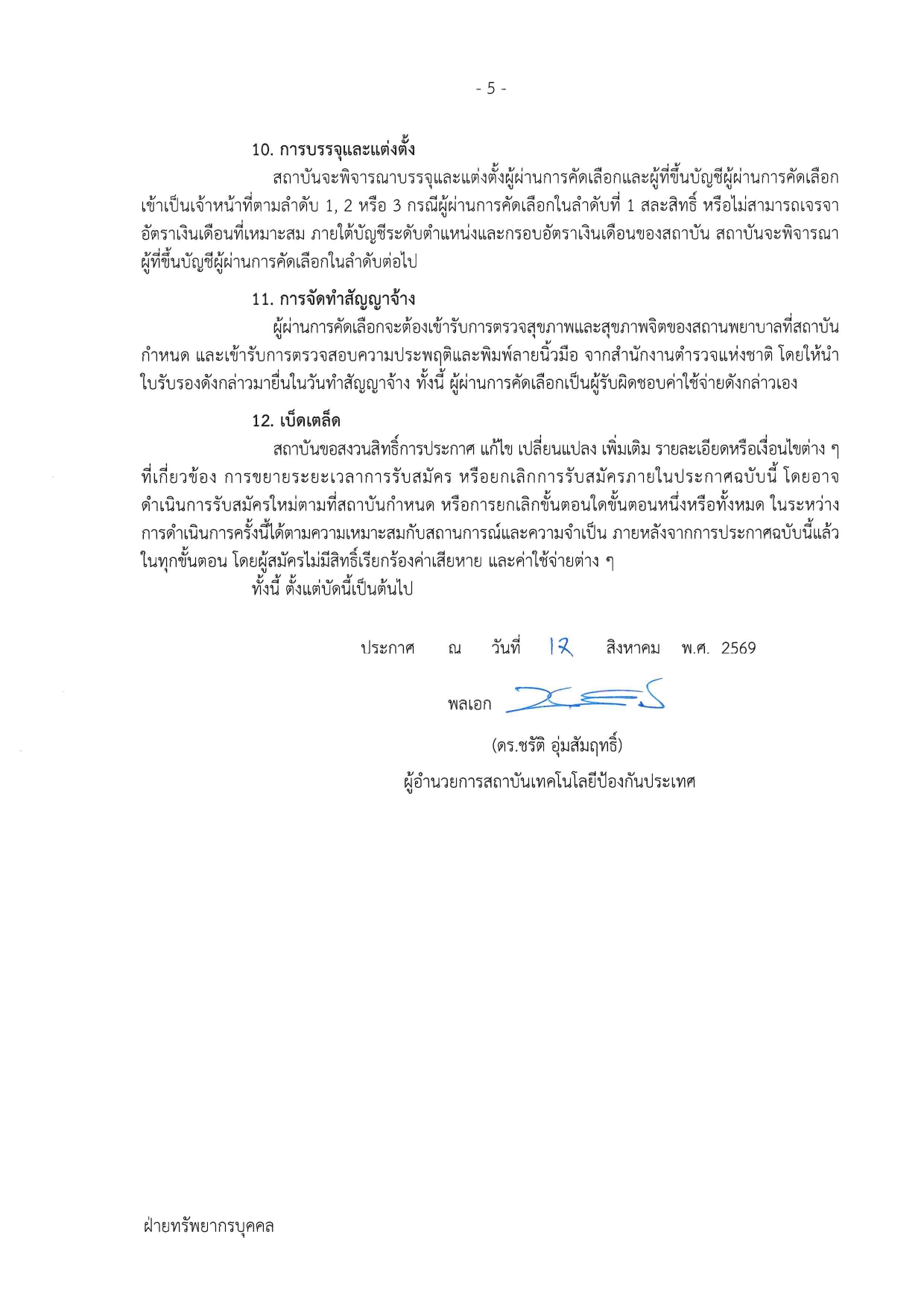 - 5 -

10. การบรรจุและแต่งตั้ง

สถาบันจะพิจารณาบรรจุและแต่งตั้งผู้ผ่านการคัดเลือกและผู้ที่ขึ้นบัญชีผู้ผ่านการคัดเลือกเข้าเป็นเจ้าหน้าที่ตามลำดับ 1, 2 หรือ 3 กรณีผู้ผ่านการคัดเลือกในลำดับที่ 1 สละสิทธิ์ หรือไม่สามารถเจรจาอัตราเงินเดือนที่เหมาะสม ภายใต้บัญชีระดับตำแหน่งและกรอบอัตราเงินเดือนของสถาบัน สถาบันจะพิจารณาผู้ที่ขึ้นบัญชีผู้ผ่านการคัดเลือกในลำดับต่อไป

11. การจัดทำสัญญาจ้าง

ผู้ผ่านการคัดเลือกจะต้องเข้ารับการตรวจสุขภาพและสุขภาพจิตของสถานพยาบาลที่สถาบันกำหนด และเข้ารับการตรวจสอบความประพฤติและพิมพ์ลายนิ้วมือ จากสำนักงานตำรวจแห่งชาติ โดยให้นำใบรับรองดังกล่าวมายื่นในวันทำสัญญาจ้าง ทั้งนี้ ผู้ผ่านการคัดเลือกเป็นผู้รับผิดชอบค่าใช้จ่ายดังกล่าวเอง

12. เบ็ดเตล็ด

สถาบันขอสงวนสิทธิ์การประกาศ แก้ไข เปลี่ยนแปลง เพิ่มเติม รายละเอียดหรือเงื่อนไขต่าง ๆ ที่เกี่ยวข้อง การขยายระยะเวลาการรับสมัคร หรือยกเลิกการรับสมัครภายในประกาศฉบับนี้ โดยอาจดำเนินการรับสมัครใหม่ตามที่สถาบันกำหนด หรือการยกเลิกขั้นตอนใดขั้นตอนหนึ่งหรือทั้งหมด ในระหว่างการดำเนินการครั้งนี้ได้ตามความเหมาะสมกับสถานการณ์และความจำเป็น ภายหลังจากการประกาศฉบับนี้แล้วในทุกขั้นตอน โดยผู้สมัครไม่มีสิทธิ์เรียกร้องค่าเสียหาย และค่าใช้จ่ายต่าง ๆ

ทั้งนี้ ตั้งแต่บัดนี้เป็นต้นไป

ประกาศ ณ วันที่ 12 สิงหาคม พ.ศ. 2569

พลเอก

(ดร.ชรัติ อุ่มสัมฤทธิ์)

ผู้อำนวยการสถาบันเทคโนโลยีป้องกันประเทศ

ฝ่ายทรัพยากรบุคคล